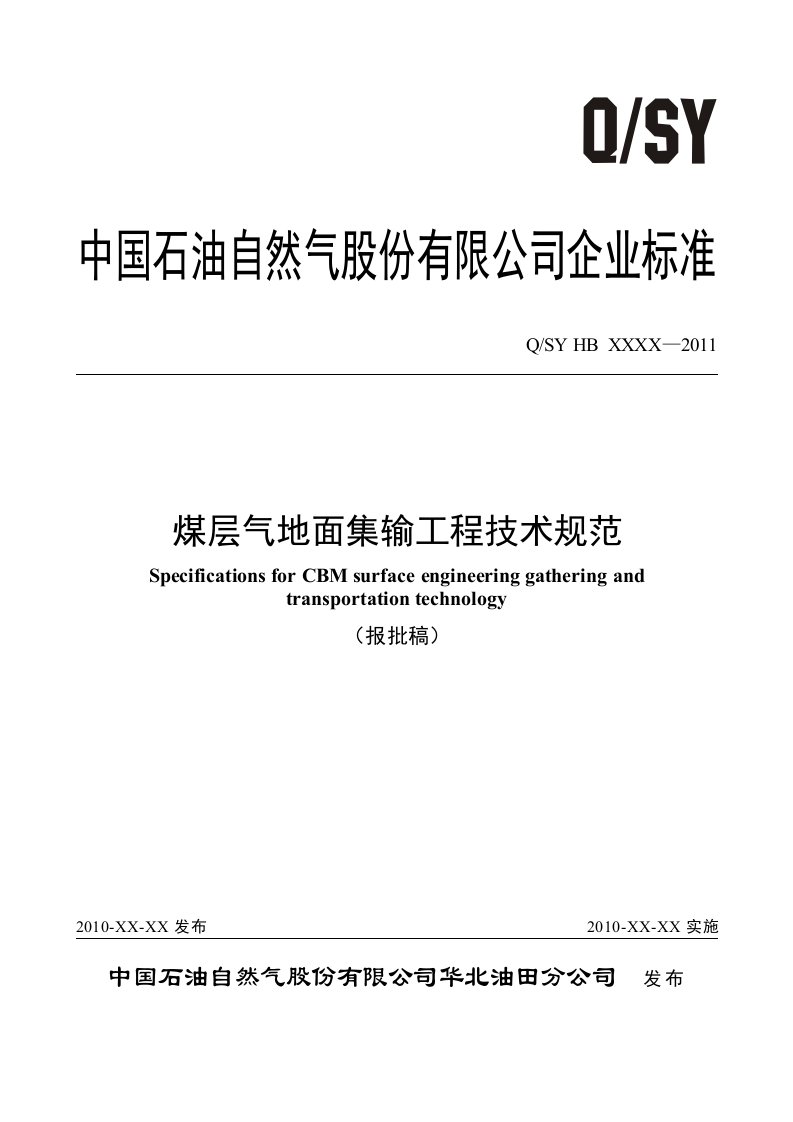 Q/SY

中国石油自然气股份有限公司企业标准

Q/SY HB XXXX—2011

煤层气地面集输工程技术规范

Specifications for CBM surface engineering gathering and transportation technology

（报批稿）

2010-XX-XX 发布

2010-XX-XX 实施

中国石油自然气股份有限公司华北油田分公司 发布